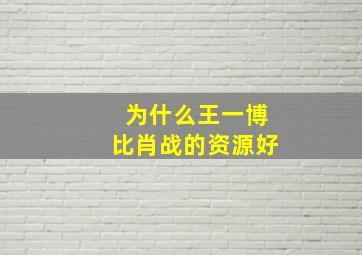 为什么王一博
比肖战的资源好